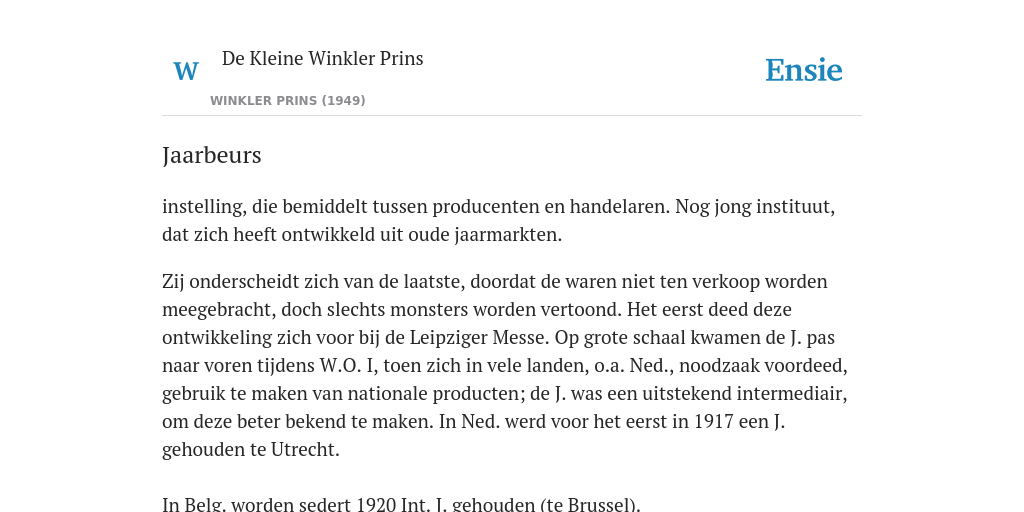 W

De Kleine Winkler Prins

WINKLER PRINS (1949)

Ensie

Jaarbeurs

instelling, die bemiddelt tussen producenten en handelaren. Nog jong instituut, dat zich heeft ontwikkeld uit oude jaarmarkten.

Zij onderscheidt zich van de laatste, doordat de waren niet ten verkoop worden meegebracht, doch slechts monsters worden vertoond. Het eerst deed deze ontwikkeling zich voor bij de Leipziger Messe. Op grote schaal kwamen de J. pas naar voren tijdens W.O. I, toen zich in vele landen, o.a. Ned., noodzaak voordeed, gebruik te maken van nationale producten; de J. was een uitstekend intermediair, om deze beter bekend te maken. In Ned. werd voor het eerst in 1917 een J. gehouden te Utrecht.

In Belg. worden sedert 1920 Int. J. gehouden (te Brussel).